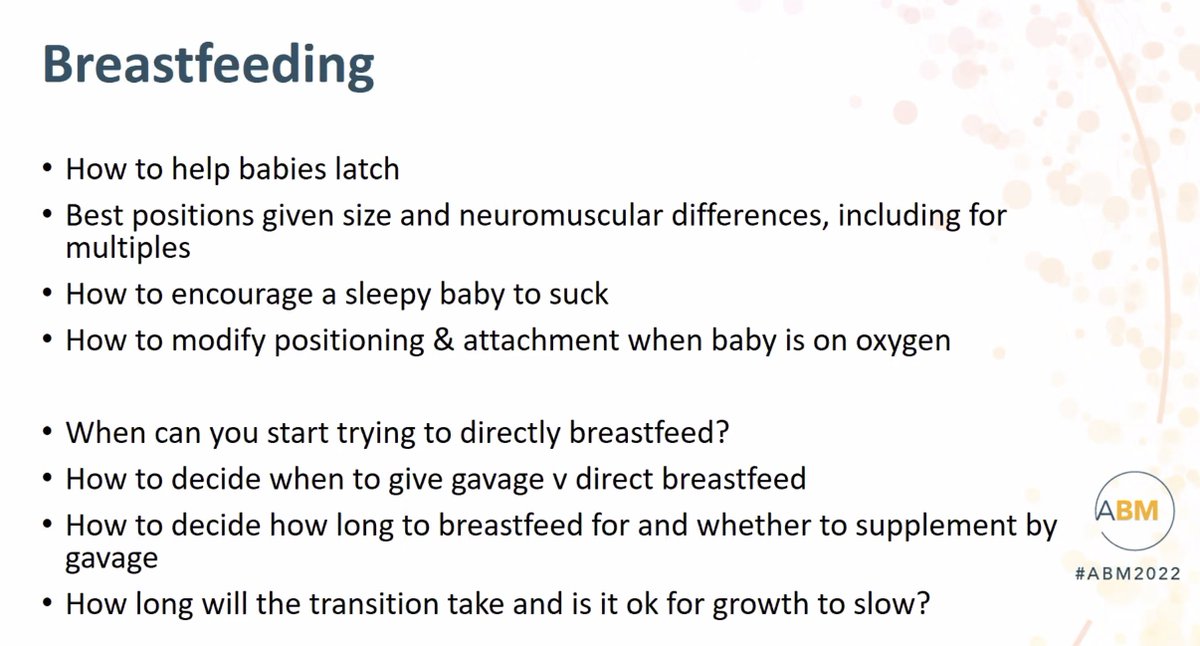 Breastfeeding

• How to help babies latch
• Best positions given size and neuromuscular differences, including for multiples
• How to encourage a sleepy baby to suck
• How to modify positioning & attachment when baby is on oxygen

• When can you start trying to directly breastfeed?
• How to decide when to give gavage v direct breastfeed
• How to decide how long to breastfeed for and whether to supplement by gavage
• How long will the transition take and is it ok for growth to slow?

ABM
#ABM2022